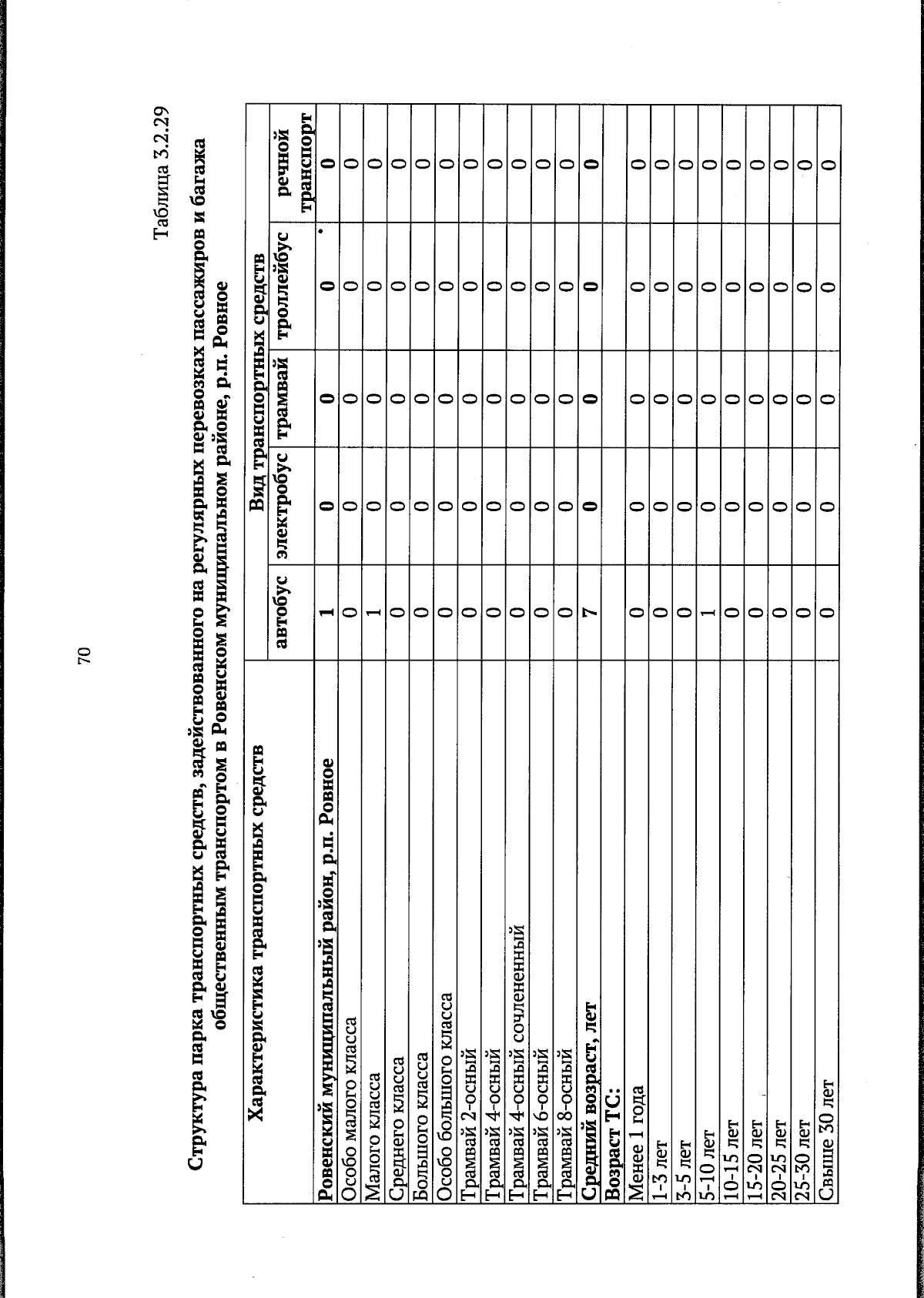 70

Таблица 3.2.29

Структура парка транспортных средств, задействованного на регулярных перевозках пассажиров и багажа общественным транспортом в Ровенском муниципальном районе, р.п. Ровное

| Характеристика транспортных средств | Вид транспортных средств | | | | |
|---|---|---|---|---|---|
| | автобус | электробус | трамвай | троллейбус | речной транспорт |
| Ровенский муниципальный район, р.п. Ровное | 1 | 0 | 0 | 0 | 0 |
| Особо малого класса | 0 | 0 | 0 | 0 | 0 |
| Малого класса | 1 | 0 | 0 | 0 | 0 |
| Среднего класса | 0 | 0 | 0 | 0 | 0 |
| Большого класса | 0 | 0 | 0 | 0 | 0 |
| Особо большого класса | 0 | 0 | 0 | 0 | 0 |
| Трамвай 2-осный | 0 | 0 | 0 | 0 | 0 |
| Трамвай 4-осный | 0 | 0 | 0 | 0 | 0 |
| Трамвай 4-осный сочлененный | 0 | 0 | 0 | 0 | 0 |
| Трамвай 6-осный | 0 | 0 | 0 | 0 | 0 |
| Трамвай 8-осный | 0 | 0 | 0 | 0 | 0 |
| Средний возраст, лет | 7 | 0 | 0 | 0 | 0 |
| Возраст ТС: | | | | | |
| Менее 1 года | 0 | 0 | 0 | 0 | 0 |
| 1-3 лет | 0 | 0 | 0 | 0 | 0 |
| 3-5 лет | 0 | 0 | 0 | 0 | 0 |
| 5-10 лет | 1 | 0 | 0 | 0 | 0 |
| 10-15 лет | 0 | 0 | 0 | 0 | 0 |
| 15-20 лет | 0 | 0 | 0 | 0 | 0 |
| 20-25 лет | 0 | 0 | 0 | 0 | 0 |
| 25-30 лет | 0 | 0 | 0 | 0 | 0 |
| Свыше 30 лет | 0 | 0 | 0 | 0 | 0 |